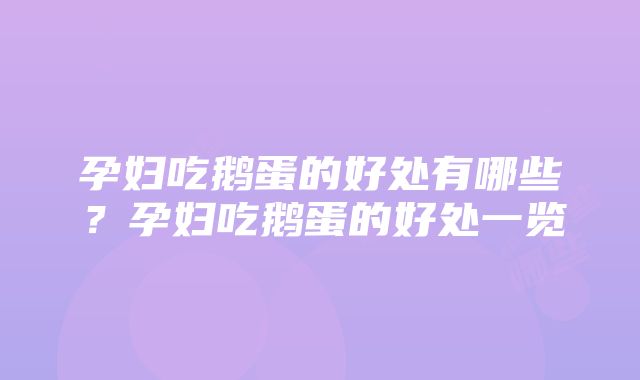 孕妇吃鹅蛋的好处有哪些？孕妇吃鹅蛋的好处一览